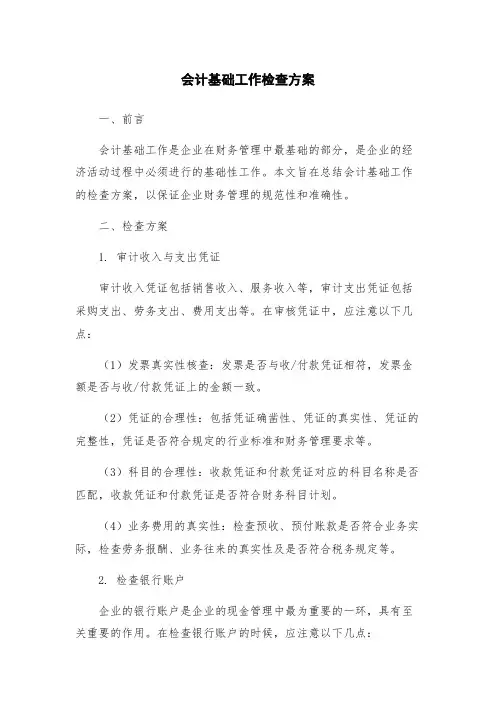 会计基础工作检查方案

一、前言

会计基础工作是企业在财务管理中最基础的部分，是企业的经济活动过程中必须进行的基础性工作。本文旨在总结会计基础工作的检查方案，以保证企业财务管理的规范性和准确性。

二、检查方案

1. 审计收入与支出凭证

审计收入凭证包括销售收入、服务收入等，审计支出凭证包括采购支出、劳务支出、费用支出等。在审核凭证中，应注意以下几点：

（1）发票真实性核查：发票是否与收/付款凭证相符，发票金额是否与收/付款凭证上的金额一致。

（2）凭证的合理性：包括凭证确凿性、凭证的真实性、凭证的完整性，凭证是否符合规定的行业标准和财务管理要求等。

（3）科目的合理性：收款凭证和付款凭证对应的科目名称是否匹配，收款凭证和付款凭证是否符合财务科目计划。

（4）业务费用的真实性：检查预收、预付账款是否符合业务实际，检查劳务报酬、业务往来的真实性及是否符合税务规定等。

2. 检查银行账户

企业的银行账户是企业的现金管理中最为重要的一环，具有至关重要的作用。在检查银行账户的时候，应注意以下几点：